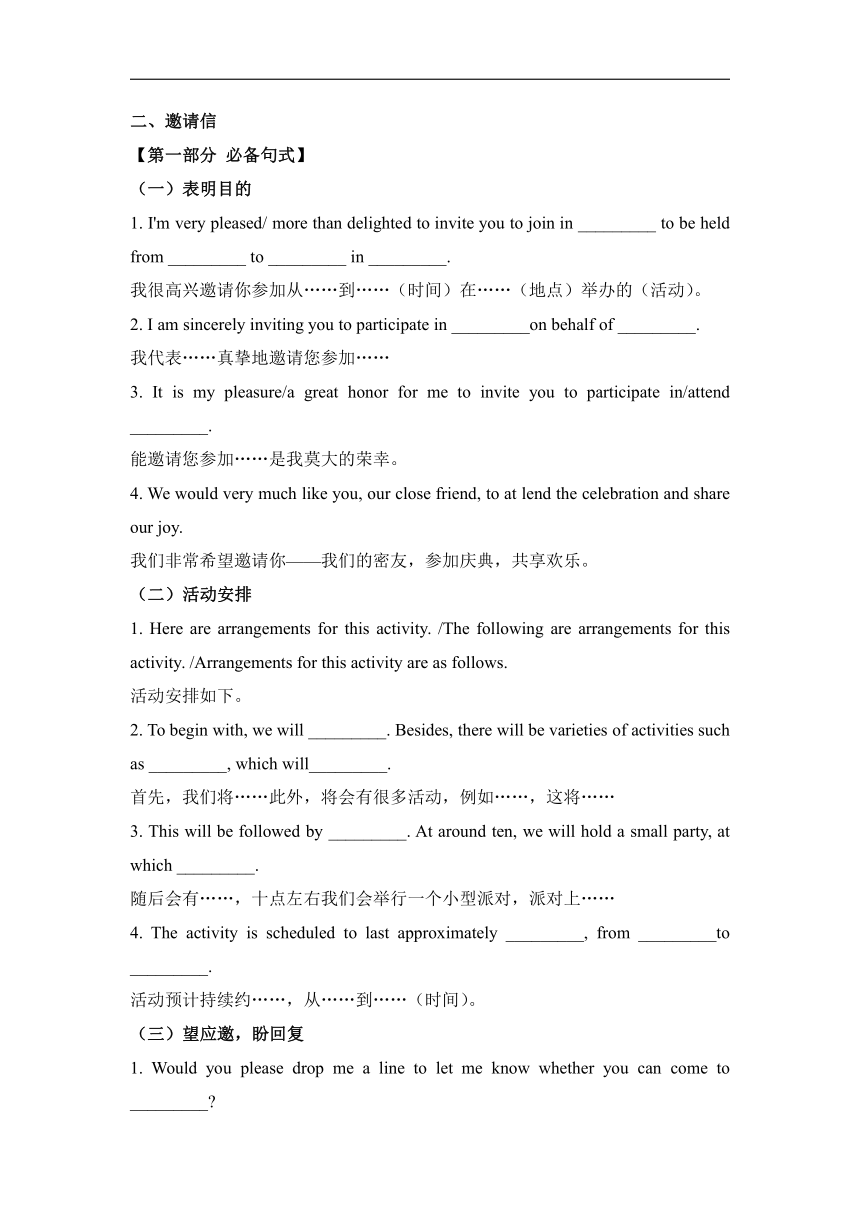 二、邀请信

【第一部分 必备句式】

（一）表明目的

1. I'm very pleased/ more than delighted to invite you to join in _________ to be held from _________ to _________ in _________.

我很高兴邀请你参加从……到……（时间）在……（地点）举办的（活动）。

2. I am sincerely inviting you to participate in _________on behalf of _________.

我代表……真挚地邀请您参加……

3. It is my pleasure/a great honor for me to invite you to participate in/attend _________.

能邀请您参加……是我莫大的荣幸。

4. We would very much like you, our close friend, to at lend the celebration and share our joy.

我们非常希望邀请你——我们的密友，参加庆典，共享欢乐。

（二）活动安排

1. Here are arrangements for this activity. /The following are arrangements for this activity. /Arrangements for this activity are as follows.

活动安排如下。

2. To begin with, we will _________. Besides, there will be varieties of activities such as _________, which will_________.

首先，我们将……此外，将会有很多活动，例如……，这将……

3. This will be followed by _________. At around ten, we will hold a small party, at which _________.

随后会有……，十点左右我们会举行一个小型派对，派对上……

4. The activity is scheduled to last approximately _________, from _________to _________.

活动预计持续约……，从……到……（时间）。

（三）望应邀，盼回复

1. Would you please drop me a line to let me know whether you can come to _________?